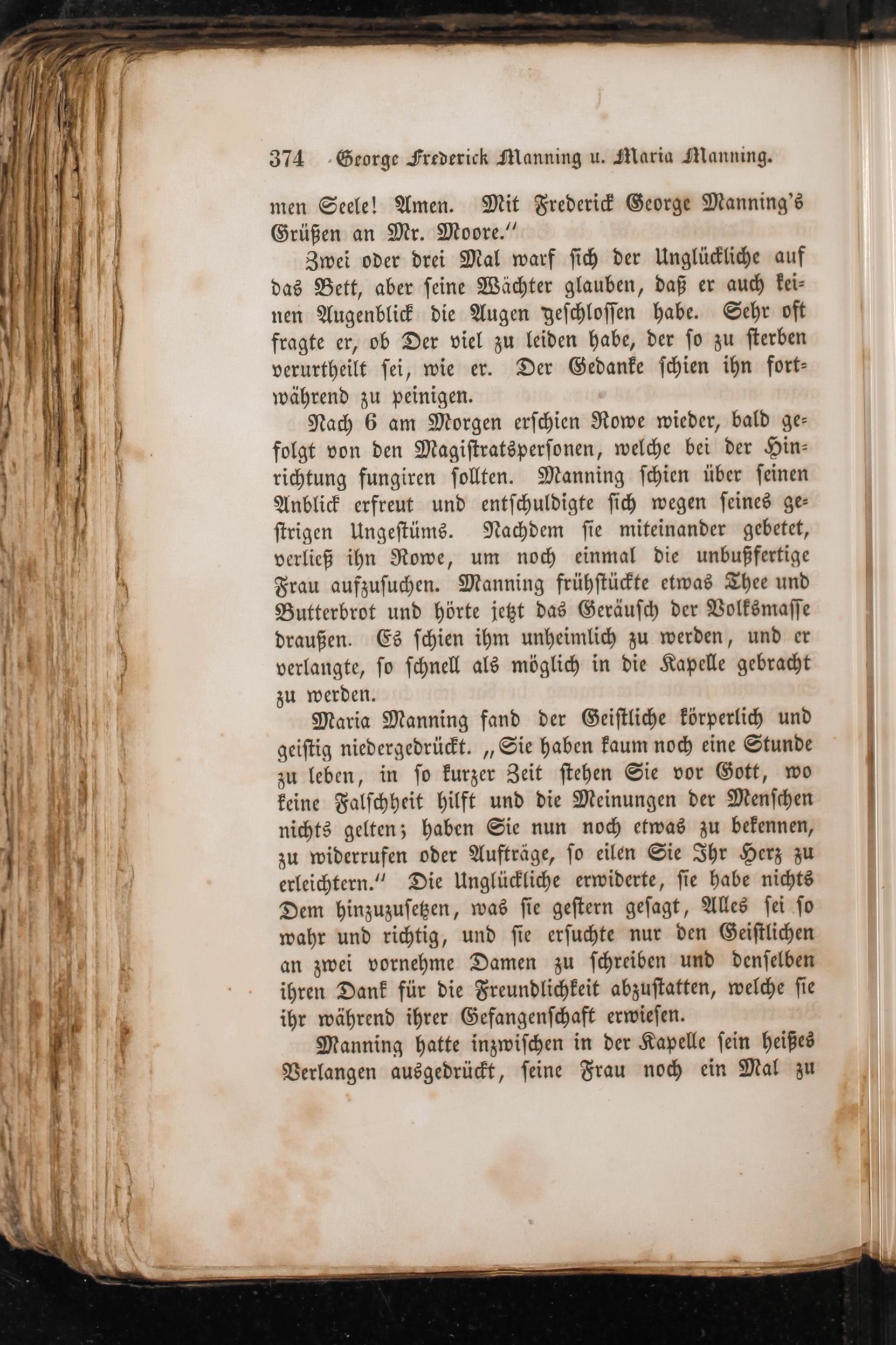 374 George Frederick Manning u. Maria Manning.

men Seele! Amen. Mit Frederick George Manning's Grüßen an Mr. Moore."

Zwei oder drei Mal warf sich der Unglückliche auf das Bett, aber seine Wächter glauben, daß er auch keinen Augenblick die Augen geschlossen habe. Sehr oft fragte er, ob Der viel zu leiden habe, der so zu sterben verurtheilt sei, wie er. Der Gedanke schien ihn fortwährend zu peinigen.

Nach 6 am Morgen erschien Rowe wieder, bald gefolgt von den Magistratspersonen, welche bei der Hinrichtung fungiren sollten. Manning schien über seinen Anblick erfreut und entschuldigte sich wegen seines gestrigen Ungestüms. Nachdem sie miteinander gebetet, verließ ihn Rowe, um noch einmal die unbußfertige Frau aufzusuchen. Manning frühstückte etwas Thee und Butterbrot und hörte jetzt das Geräusch der Volksmasse draußen. Es schien ihm unheimlich zu werden, und er verlangte, so schnell als möglich in die Kapelle gebracht zu werden.

Maria Manning fand der Geistliche körperlich und geistig niedergedrückt. „Sie haben kaum noch eine Stunde zu leben, in so kurzer Zeit stehen Sie vor Gott, wo keine Falschheit hilft und die Meinungen der Menschen nichts gelten; haben Sie nun noch etwas zu bekennen, zu widerrufen oder Aufträge, so eilen Sie Ihr Herz zu erleichtern." Die Unglückliche erwiderte, sie habe nichts Dem hinzuzusetzen, was sie gestern gesagt, Alles sei so wahr und richtig, und sie ersuchte nur den Geistlichen an zwei vornehme Damen zu schreiben und denselben ihren Dank für die Freundlichkeit abzustatten, welche sie ihr während ihrer Gefangenschaft erwiesen.

Manning hatte inzwischen in der Kapelle sein heißes Verlangen ausgedrückt, seine Frau noch ein Mal zu